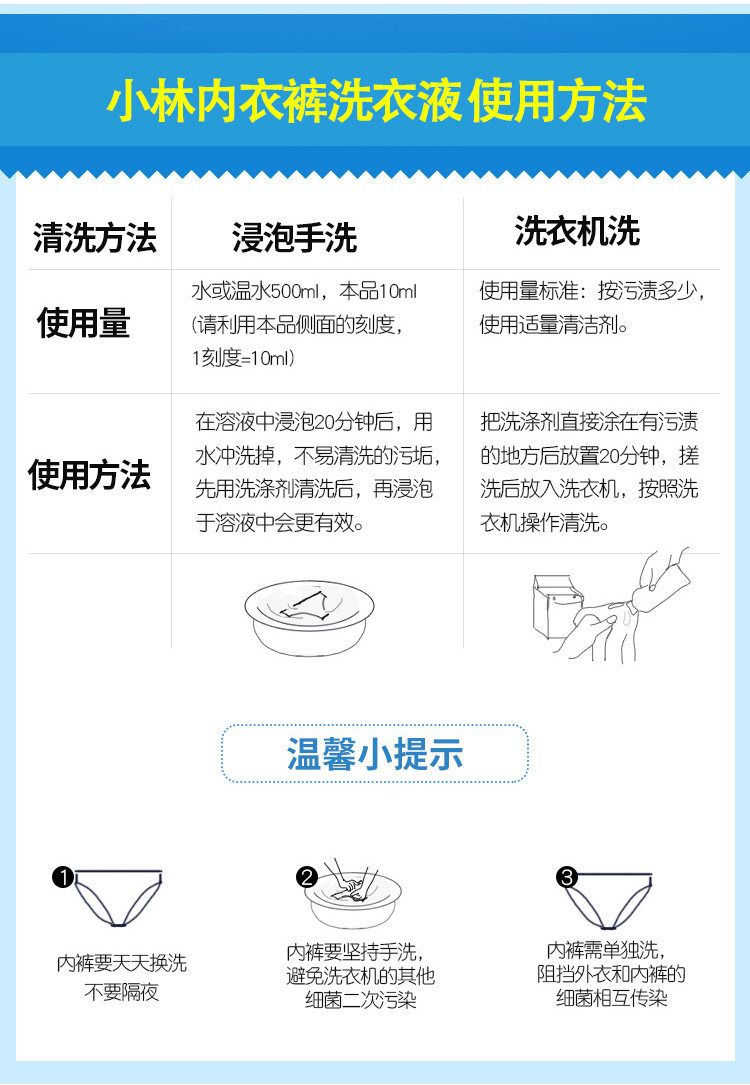 小林内衣裤洗衣液使用方法

| 清洗方法 | 浸泡手洗 | 洗衣机洗 |
|---|---|---|
| 使用量 | 水或温水500ml，本品10ml（请利用本品侧面的刻度，1刻度=10ml） | 使用量标准：按污渍多少，使用适量清洁剂。 |
| 使用方法 | 在溶液中浸泡20分钟后，用水冲洗掉，不易清洗的污垢，先用洗涤剂清洗后，再浸泡于溶液中会更有效。 | 把洗涤剂直接涂在有污渍的地方后放置20分钟，搓洗后放入洗衣机，按照洗衣机操作清洗。 |

温馨小提示

❶
内裤要天天换洗
不要隔夜

❷
内裤要坚持手洗，
避免洗衣机的其他
细菌二次污染

❸
内裤需单独洗，
阻挡外衣和内裤的
细菌相互传染